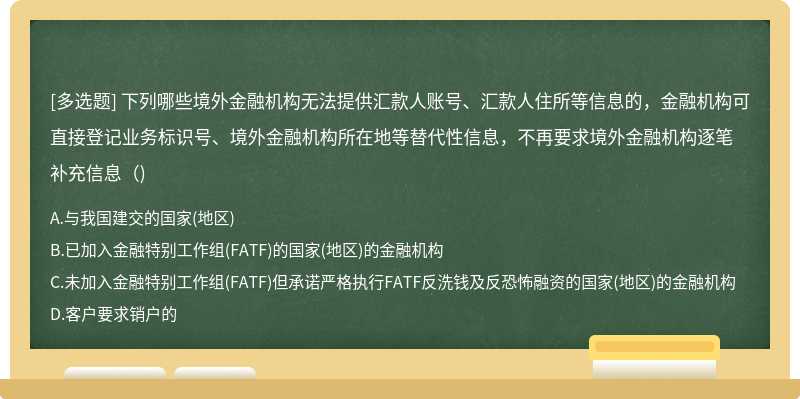 [多选题] 下列哪些境外金融机构无法提供汇款人账号、汇款人住所等信息的，金融机构可直接登记业务标识号、境外金融机构所在地等替代性信息，不再要求境外金融机构逐笔补充信息（）

A.与我国建交的国家(地区)
B.已加入金融特别工作组(FATF)的国家(地区)的金融机构
C.未加入金融特别工作组(FATF)但承诺严格执行FATF反洗钱及反恐怖融资的国家(地区)的金融机构
D.客户要求销户的